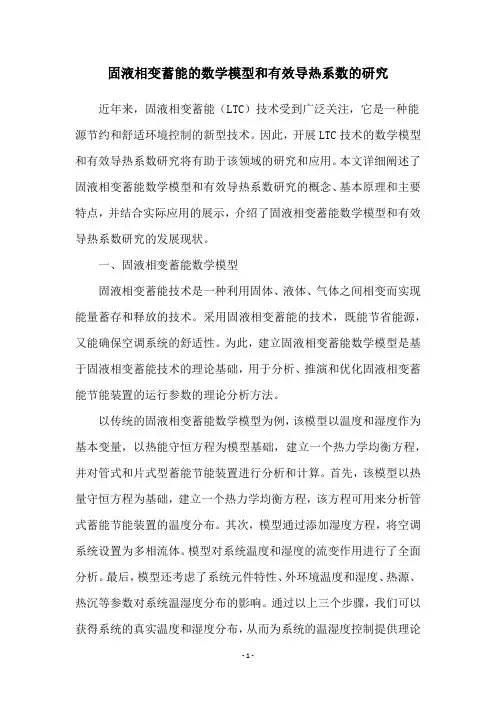 固液相变蓄能的数学模型和有效导热系数的研究

近年来，固液相变蓄能（LTC）技术受到广泛关注，它是一种能源节约和舒适环境控制的新型技术。因此，开展LTC技术的数学模型和有效导热系数研究将有助于该领域的研究和应用。本文详细阐述了固液相变蓄能数学模型和有效导热系数研究的概念、基本原理和主要特点，并结合实际应用的展示，介绍了固液相变蓄能数学模型和有效导热系数研究的发展现状。

一、固液相变蓄能数学模型

固液相变蓄能技术是一种利用固体、液体、气体之间相变而实现能量蓄存和释放的技术。采用固液相变蓄能的技术，既能节省能源，又能确保空调系统的舒适性。为此，建立固液相变蓄能数学模型是基于固液相变蓄能技术的理论基础，用于分析、推演和优化固液相变蓄能节能装置的运行参数的理论分析方法。

以传统的固液相变蓄能数学模型为例，该模型以温度和湿度作为基本变量，以热能守恒方程为模型基础，建立一个热力学均衡方程，并对管式和片式型蓄能节能装置进行分析和计算。首先，该模型以热量守恒方程为基础，建立一个热力学均衡方程，该方程可用来分析管式蓄能节能装置的温度分布。其次，模型通过添加湿度方程，将空调系统设置为多相流体。模型对系统温度和湿度的流变作用进行了全面分析。最后，模型还考虑了系统元件特性、外环境温度和湿度、热源、热沉等参数对系统温湿度分布的影响。通过以上三个步骤，我们可以获得系统的真实温度和湿度分布，从而为系统的温湿度控制提供理论

- 1 -